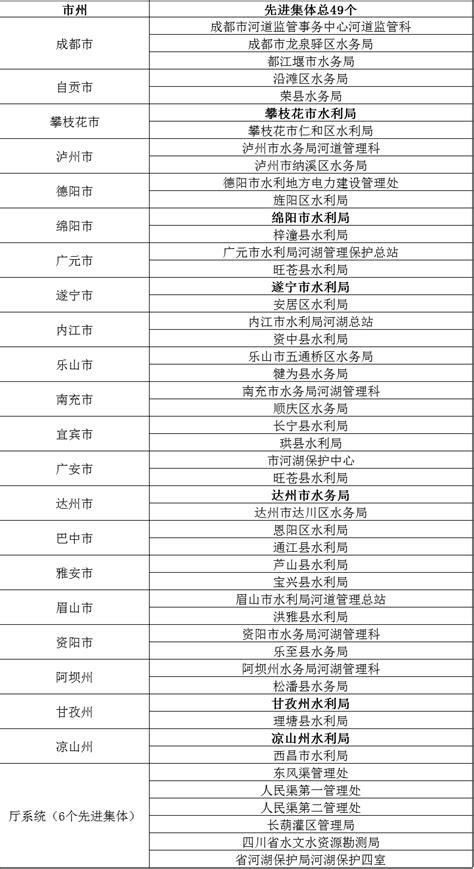 | 市州 | 先进集体总49个 |
|---|---|
| 成都市 | 成都市河道监管事务中心河道监管科 |
| | 成都市龙泉驿区水务局 |
| | 都江堰市水务局 |
| 自贡市 | 沿滩区水务局 |
| | 荣县水务局 |
| 攀枝花市 | 攀枝花市水利局 |
| | 攀枝花市仁和区水利局 |
| 泸州市 | 泸州市水务局河道管理科 |
| | 泸州市纳溪区水务局 |
| 德阳市 | 德阳市水利地方电力建设管理处 |
| | 旌阳区水利局 |
| 绵阳市 | 绵阳市水利局 |
| | 梓潼县水利局 |
| 广元市 | 广元市水利局河湖管理保护总站 |
| | 旺苍县水利局 |
| 遂宁市 | 遂宁市水利局 |
| | 安居区水利局 |
| 内江市 | 内江市水利局河湖总站 |
| | 资中县水利局 |
| 乐山市 | 乐山市五通桥区水务局 |
| | 犍为县水务局 |
| 南充市 | 南充市水务局河湖管理科 |
| | 顺庆区水务局 |
| 宜宾市 | 长宁县水利局 |
| | 珙县水利局 |
| 广安市 | 市河湖保护中心 |
| | 旺苍县水利局 |
| 达州市 | 达州市水务局 |
| | 达州市达川区水务局 |
| 巴中市 | 恩阳区水利局 |
| | 通江县水利局 |
| 雅安市 | 芦山县水利局 |
| | 宝兴县水利局 |
| 眉山市 | 眉山市水利局河道管理总站 |
| | 洪雅县水利局 |
| 资阳市 | 资阳市水务局河湖管理科 |
| | 乐至县水务局 |
| 阿坝州 | 阿坝州水务局河湖管理科 |
| | 松潘县水务局 |
| 甘孜州 | 甘孜州水利局 |
| | 理塘县水利局 |
| 凉山州 | 凉山州水利局 |
| | 西昌市水利局 |
| 厅系统（6个先进集体） | 东风渠管理处 |
| | 人民渠第一管理处 |
| | 人民渠第二管理处 |
| | 长葫灌区管理局 |
| | 四川省水文水资源勘测局 |
| | 省河湖保护局河湖保护四室 |